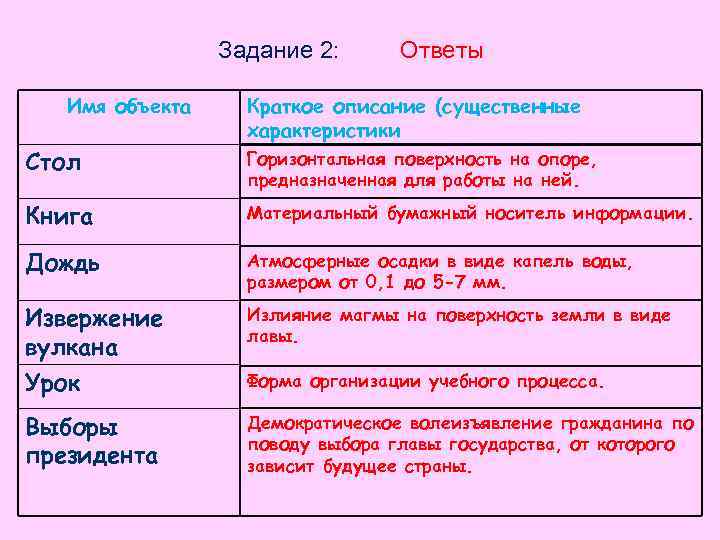 Задание 2: Ответы

| Имя объекта | Краткое описание (существенные характеристики |
|---|---|
| Стол | Горизонтальная поверхность на опоре, предназначенная для работы на ней. |
| Книга | Материальный бумажный носитель информации. |
| Дождь | Атмосферные осадки в виде капель воды, размером от 0,1 до 5-7 мм. |
| Извержение вулкана | Излияние магмы на поверхность земли в виде лавы. |
| Урок | Форма организации учебного процесса. |
| Выборы президента | Демократическое волеизъявление гражданина по поводу выбора главы государства, от которого зависит будущее страны. |